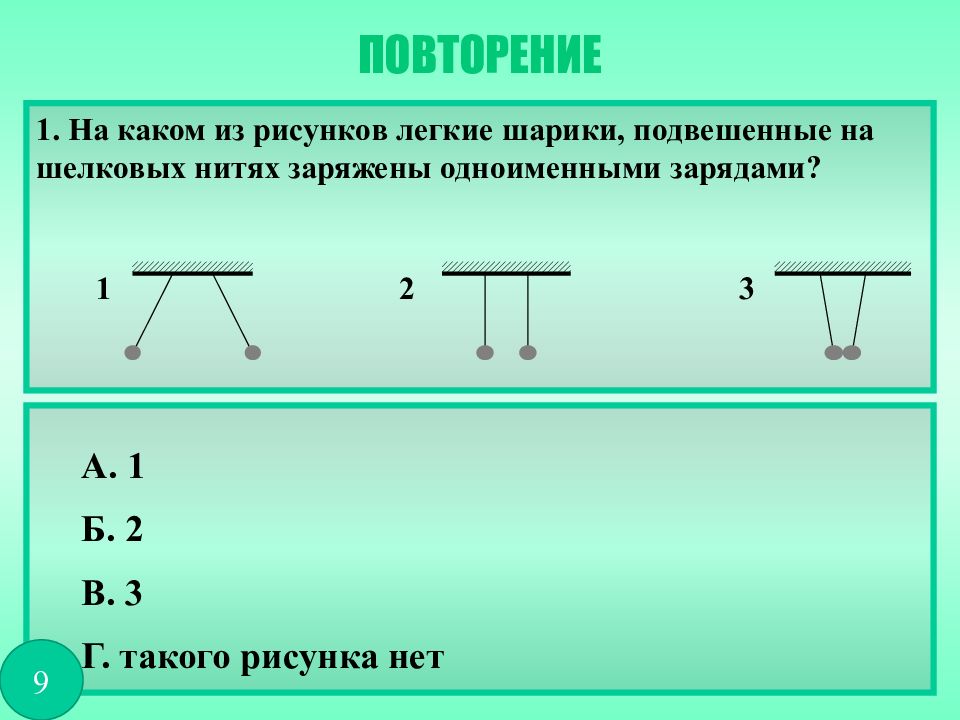 ПОВТОРЕНИЕ

1. На каком из рисунков легкие шарики, подвешенные на шелковых нитях заряжены одноименными зарядами?

1

2

3

А. 1

Б. 2

В. 3

Г. такого рисунка нет

9